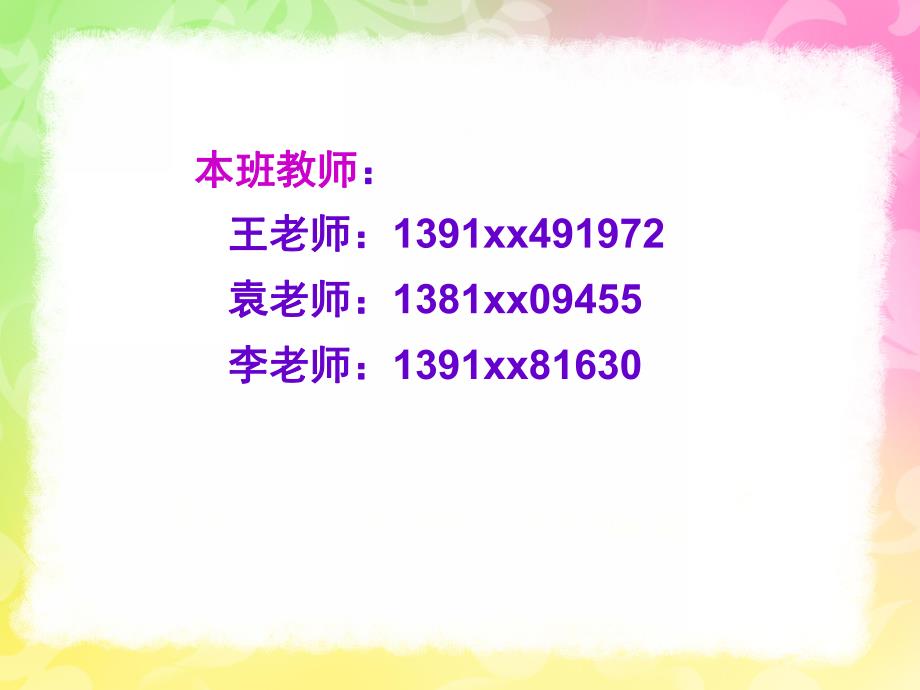 本班教师：

王老师：1391xx491972

袁老师：1381xx09455

李老师：1391xx81630